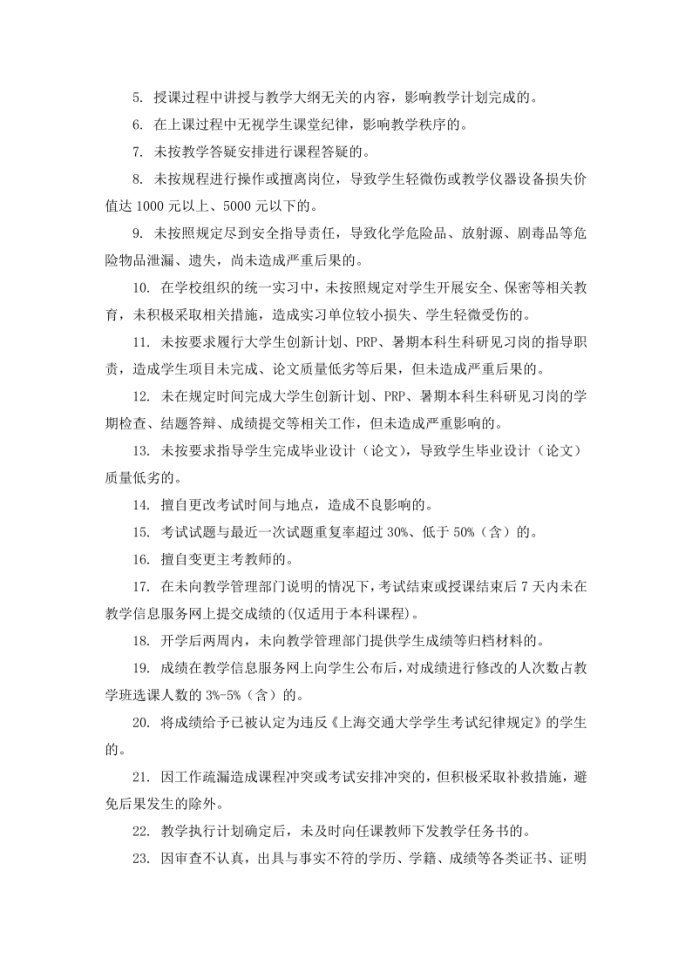 5. 授课过程中讲授与教学大纲无关的内容，影响教学计划完成的。

6. 在上课过程中无视学生课堂纪律，影响教学秩序的。

7. 未按教学答疑安排进行课程答疑的。

8. 未按规程进行操作或擅离岗位，导致学生轻微伤或教学仪器设备损失价值达 1000 元以上、5000 元以下的。

9. 未按照规定尽到安全指导责任，导致化学危险品、放射源、剧毒品等危险物品泄漏、遗失，尚未造成严重后果的。

10. 在学校组织的统一实习中，未按照规定对学生开展安全、保密等相关教育，未积极采取相关措施，造成实习单位较小损失、学生轻微受伤的。

11. 未按要求履行大学生创新计划、PRP、暑期本科生科研见习岗的指导职责，造成学生项目未完成、论文质量低劣等后果，但未造成严重后果的。

12. 未在规定时间完成大学生创新计划、PRP、暑期本科生科研见习岗的学期检查、结题答辩、成绩提交等相关工作，但未造成严重影响的。

13. 未按要求指导学生完成毕业设计（论文），导致学生毕业设计（论文）质量低劣的。

14. 擅自更改考试时间与地点，造成不良影响的。

15. 考试试题与最近一次试题重复率超过 30%、低于 50%（含）的。

16. 擅自变更主考教师的。

17. 在未向教学管理部门说明的情况下，考试结束或授课结束后 7 天内未在教学信息服务网上提交成绩的(仅适用于本科课程)。

18. 开学后两周内，未向教学管理部门提供学生成绩等归档材料的。

19. 成绩在教学信息服务网上向学生公布后，对成绩进行修改的人次数占教学班选课人数的 3%-5%（含）的。

20. 将成绩给予已被认定为违反《上海交通大学学生考试纪律规定》的学生的。

21. 因工作疏漏造成课程冲突或考试安排冲突的，但积极采取补救措施，避免后果发生的除外。

22. 教学执行计划确定后，未及时向任课教师下发教学任务书的。

23. 因审查不认真，出具与事实不符的学历、学籍、成绩等各类证书、证明